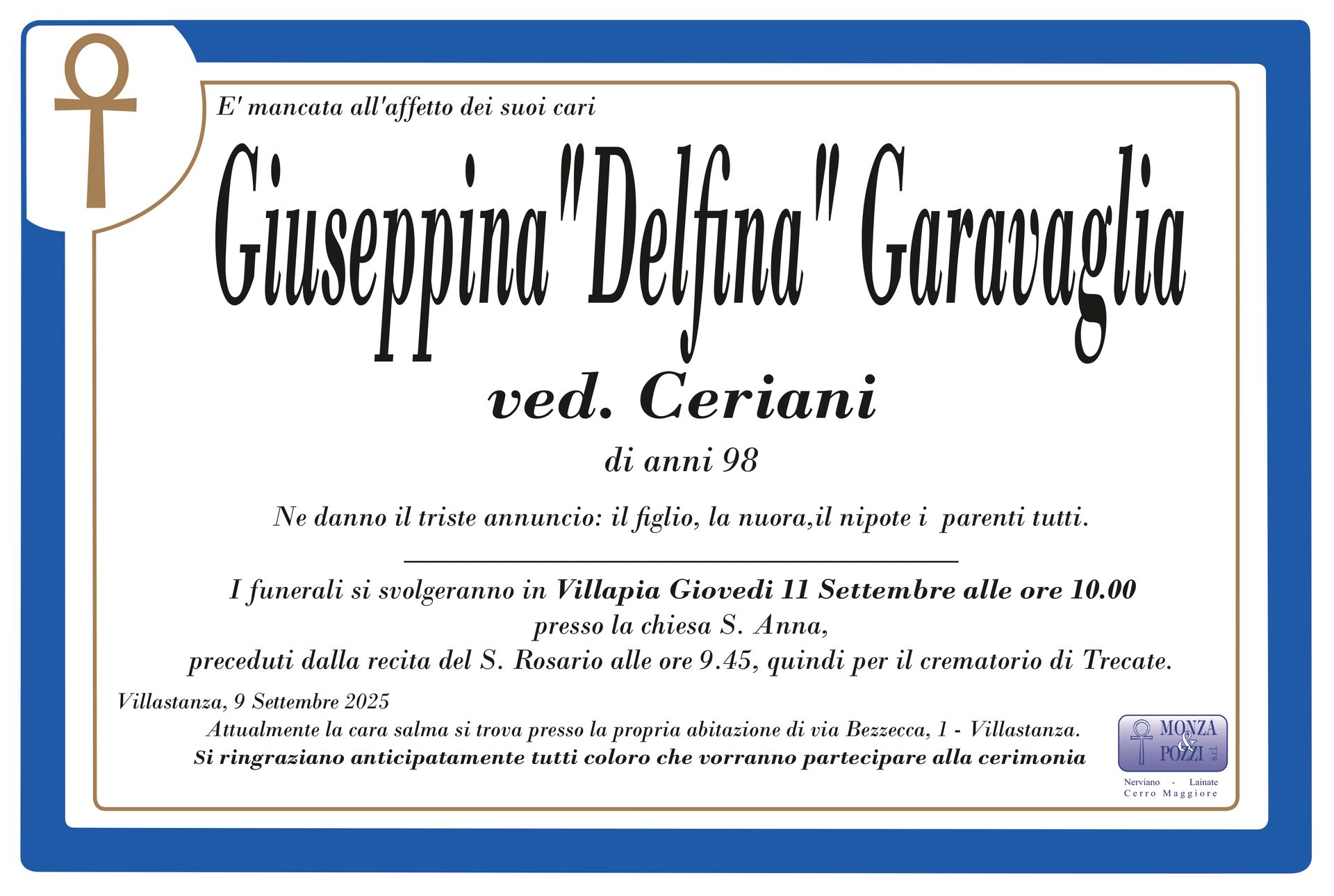 E' mancata all'affetto dei suoi cari

Giuseppina"Delfina" Garavaglia

ved. Ceriani

di anni 98

Ne danno il triste annuncio: il figlio, la nuora,il nipote i parenti tutti.

I funerali si svolgeranno in Villapia Giovedi 11 Settembre alle ore 10.00
presso la chiesa S. Anna,
preceduti dalla recita del S. Rosario alle ore 9.45, quindi per il crematorio di Trecate.

Villastanza, 9 Settembre 2025

Attualmente la cara salma si trova presso la propria abitazione di via Bezzecca, 1 - Villastanza.
Si ringraziano anticipatamente tutti coloro che vorranno partecipare alla cerimonia

MONZA & POZZI s.r.l.
Nerviano - Lainate
Cerro Maggiore